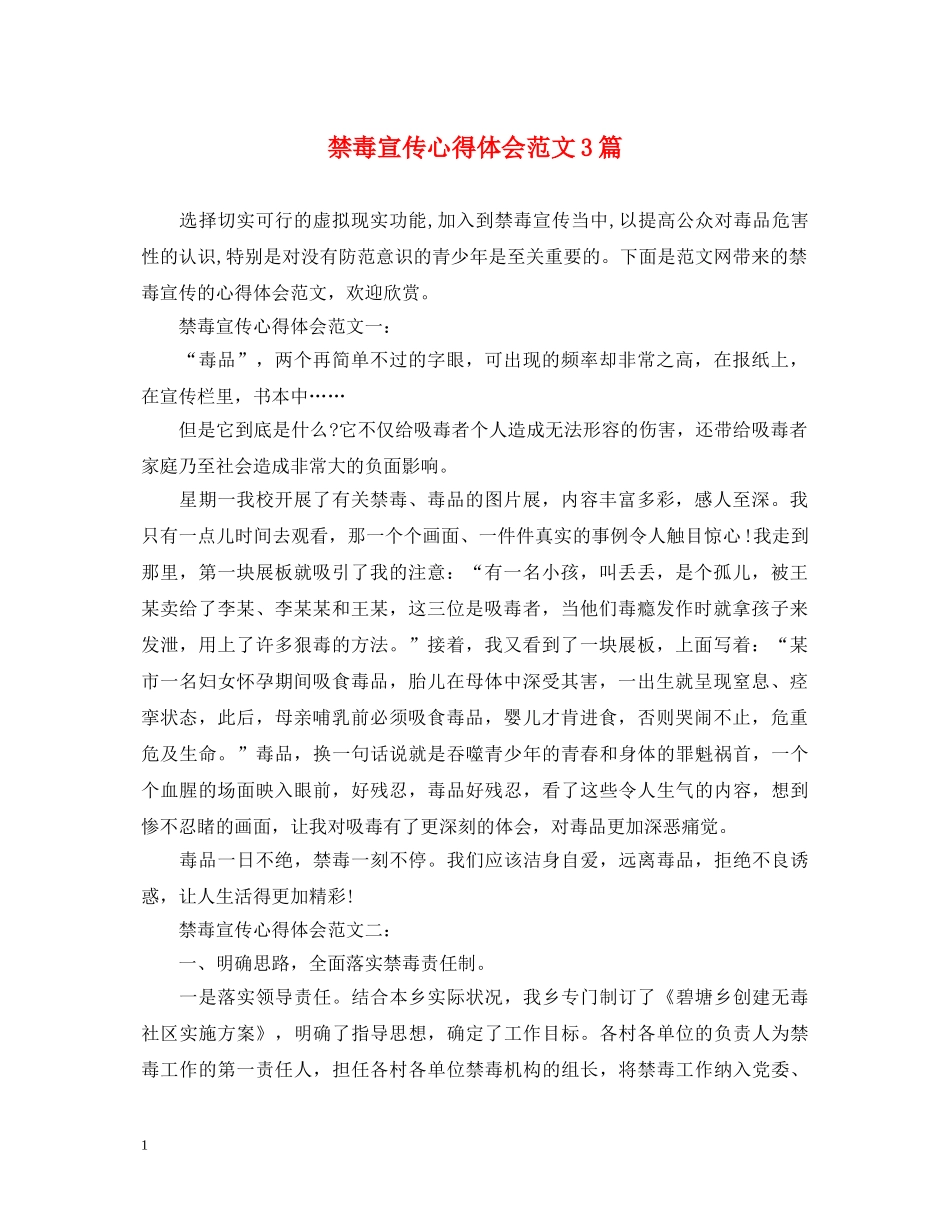 禁毒宣传心得体会范文3篇

选择切实可行的虚拟现实功能,加入到禁毒宣传当中,以提高公众对毒品危害性的认识,特别是对没有防范意识的青少年是至关重要的。下面是范文网带来的禁毒宣传的心得体会范文，欢迎欣赏。

禁毒宣传心得体会范文一：

“毒品”，两个再简单不过的字眼，可出现的频率却非常之高，在报纸上，在宣传栏里，书本中……

但是它到底是什么?它不仅给吸毒者个人造成无法形容的伤害，还带给吸毒者家庭乃至社会造成非常大的负面影响。

星期一我校开展了有关禁毒、毒品的图片展，内容丰富多彩，感人至深。我只有一点儿时间去观看，那一个个画面、一件件真实的事例令人触目惊心!我走到那里，第一块展板就吸引了我的注意：“有一名小孩，叫丢丢，是个孤儿，被王某卖给了李某、李某某和王某，这三位是吸毒者，当他们毒瘾发作时就拿孩子来发泄，用上了许多狠毒的方法。”接着，我又看到了一块展板，上面写着：“某市一名妇女怀孕期间吸食毒品，胎儿在母体中深受其害，一出生就呈现窒息、痉挛状态，此后，母亲哺乳前必须吸食毒品，婴儿才肯进食，否则哭闹不止，危重危及生命。”毒品，换一句话说就是吞噬青少年的青春和身体的罪魁祸首，一个个血腥的场面映入眼前，好残忍，毒品好残忍，看了这些令人生气的内容，想到惨不忍睹的画面，让我对吸毒有了更深刻的体会，对毒品更加深恶痛觉。

毒品一日不绝，禁毒一刻不停。我们应该洁身自爱，远离毒品，拒绝不良诱惑，让人生活得更加精彩!

禁毒宣传心得体会范文二：

一、明确思路，全面落实禁毒责任制。

一是落实领导责任。结合本乡实际状况，我乡专门制订了《碧塘乡创建无毒社区实施方案》，明确了指导思想，确定了工作目标。各村各单位的负责人为禁毒工作的第一责任人，担任各村各单位禁毒机构的组长，将禁毒工作纳入党委、

1